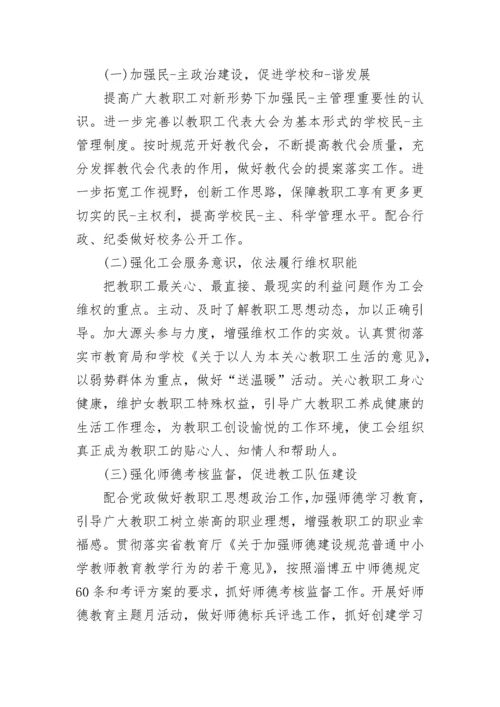 (一)加强民-主政治建设，促进学校和-谐发展

提高广大教职工对新形势下加强民-主管理重要性的认识。进一步完善以教职工代表大会为基本形式的学校民-主管理制度。按时规范开好教代会，不断提高教代会质量，充分发挥教代会代表的作用，做好教代会的提案落实工作。进一步拓宽工作视野，创新工作思路，保障教职工享有更多更切实的民-主权利，提高学校民-主、科学管理水平。配合行政、纪委做好校务公开工作。

(二)强化工会服务意识，依法履行维权职能

把教职工最关心、最直接、最现实的利益问题作为工会维权的重点。主动、及时了解教职工思想动态，加以正确引导。加大源头参与力度，增强维权工作的实效。认真贯彻落实市教育局和学校《关于以人为本关心教职工生活的意见》，以弱势群体为重点，做好“送温暖”活动。关心教职工身心健康，维护女教职工特殊权益，引导广大教职工养成健康的生活工作理念，为教职工创设愉悦的工作环境，使工会组织真正成为教职工的贴心人、知情人和帮助人。

(三)强化师德考核监督，促进教工队伍建设

配合党政做好教职工思想政治工作，加强师德学习教育，引导广大教职工树立崇高的职业理想，增强教职工的职业幸福感。贯彻落实省教育厅《关于加强师德建设规范普通中小学教师教育教学行为的若干意见》，按照淄博五中师德规定60条和考评方案的要求，抓好师德考核监督工作。开展好师德教育主题月活动，做好师德标兵评选工作，抓好创建学习